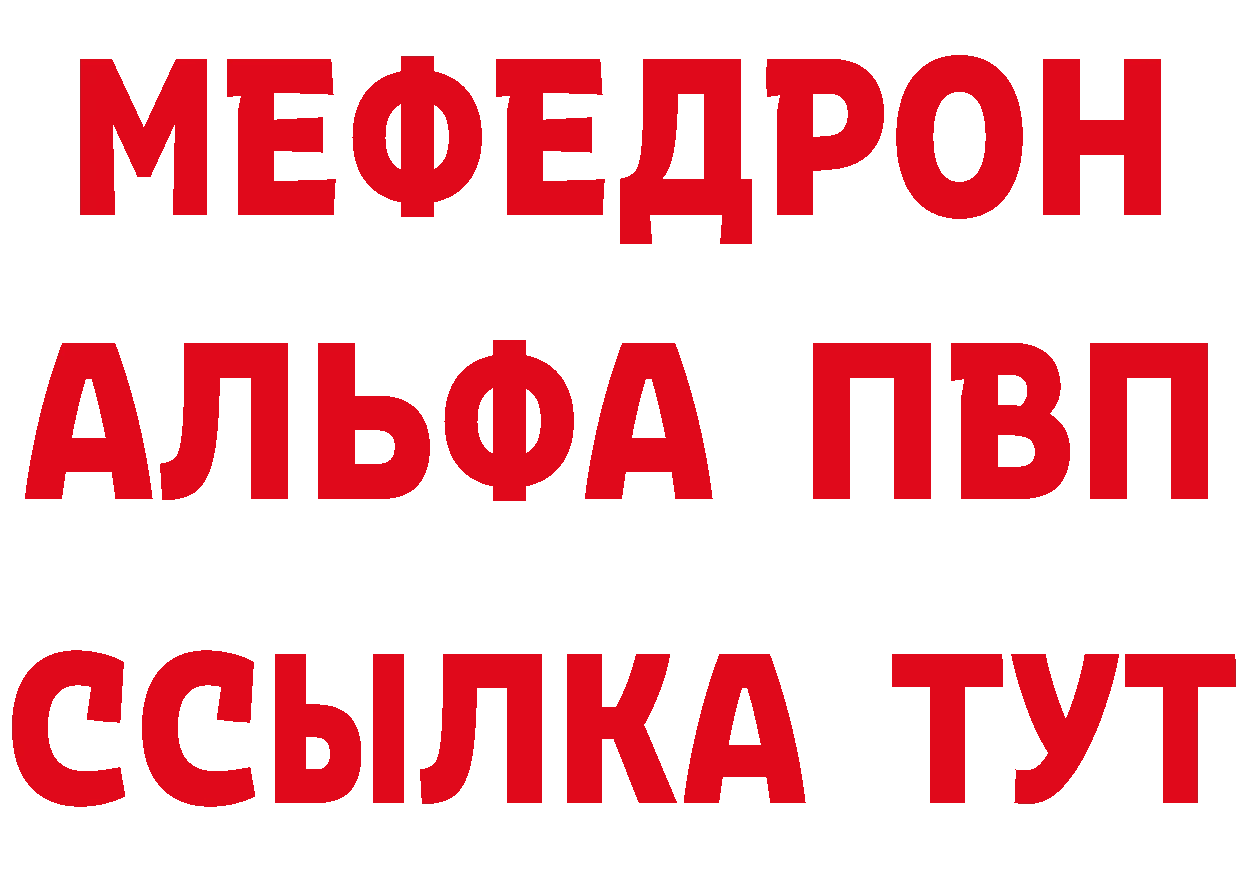 МЕФЕДРОН
АЛЬФА ПВП
ССЫЛКА ТУТ